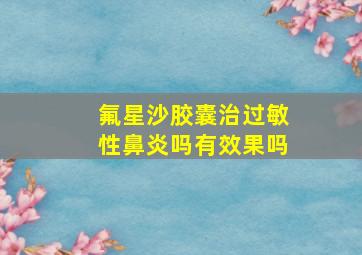 氟星沙胶囊治过敏性鼻炎吗有效果吗